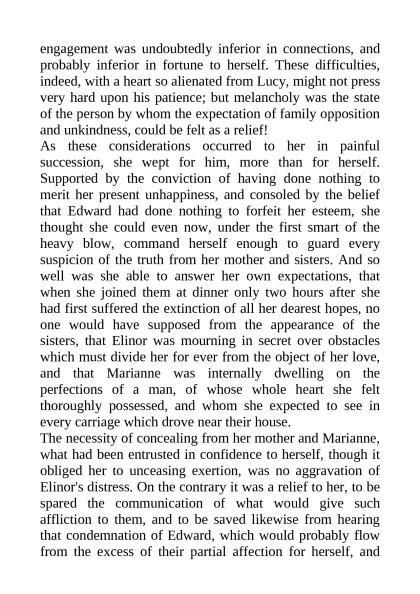 engagement was undoubtedly inferior in connections, and probably inferior in fortune to herself. These difficulties, indeed, with a heart so alienated from Lucy, might not press very hard upon his patience; but melancholy was the state of the person by whom the expectation of family opposition and unkindness, could be felt as a relief!

As these considerations occurred to her in painful succession, she wept for him, more than for herself. Supported by the conviction of having done nothing to merit her present unhappiness, and consoled by the belief that Edward had done nothing to forfeit her esteem, she thought she could even now, under the first smart of the heavy blow, command herself enough to guard every suspicion of the truth from her mother and sisters. And so well was she able to answer her own expectations, that when she joined them at dinner only two hours after she had first suffered the extinction of all her dearest hopes, no one would have supposed from the appearance of the sisters, that Elinor was mourning in secret over obstacles which must divide her for ever from the object of her love, and that Marianne was internally dwelling on the perfections of a man, of whose whole heart she felt thoroughly possessed, and whom she expected to see in every carriage which drove near their house.

The necessity of concealing from her mother and Marianne, what had been entrusted in confidence to herself, though it obliged her to unceasing exertion, was no aggravation of Elinor's distress. On the contrary it was a relief to her, to be spared the communication of what would give such affliction to them, and to be saved likewise from hearing that condemnation of Edward, which would probably flow from the excess of their partial affection for herself, and